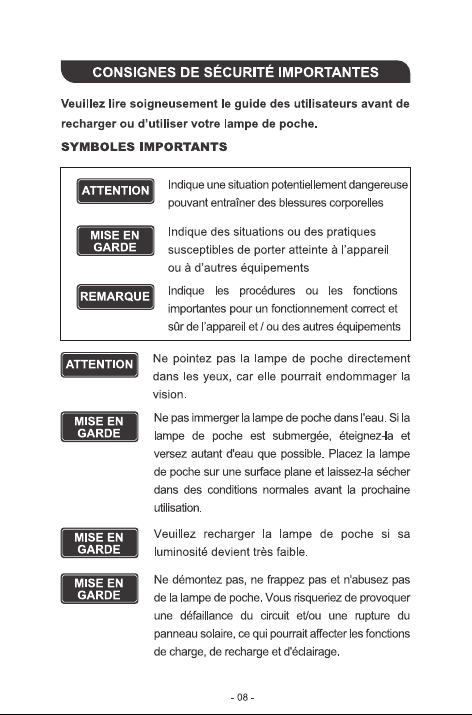 CONSIGNES DE SÉCURITÉ IMPORTANTES

Veuillez lire soigneusement le guide des utilisateurs avant de recharger ou d'utiliser votre lampe de poche.

SYMBOLES IMPORTANTS

ATTENTION Indique une situation potentiellement dangereuse pouvant entraîner des blessures corporelles

MISE EN GARDE Indique des situations ou des pratiques susceptibles de porter atteinte à l'appareil ou à d'autres équipements

REMARQUE Indique les procédures ou les fonctions importantes pour un fonctionnement correct et sûr de l'appareil et / ou des autres équipements

ATTENTION Ne pointez pas la lampe de poche directement dans les yeux, car elle pourrait endommager la vision.

MISE EN GARDE Ne pas immerger la lampe de poche dans l'eau. Si la lampe de poche est submergée, éteignez-la et versez autant d'eau que possible. Placez la lampe de poche sur une surface plane et laissez-la sécher dans des conditions normales avant la prochaine utilisation.

MISE EN GARDE Veuillez recharger la lampe de poche si sa luminosité devient très faible.

MISE EN GARDE Ne démontez pas, ne frappez pas et n'abusez pas de la lampe de poche. Vous risqueriez de provoquer une défaillance du circuit et/ou une rupture du panneau solaire, ce qui pourrait affecter les fonctions de charge, de recharge et d'éclairage.

- 08 -